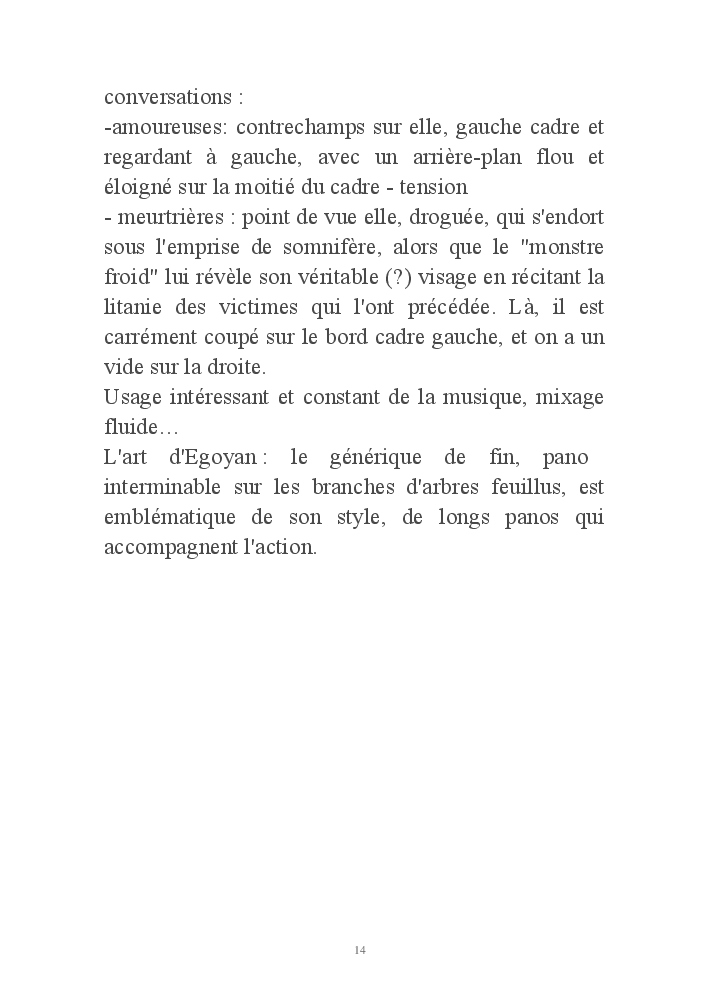 conversations :
-amoureuses: contrechamps sur elle, gauche cadre et regardant à gauche, avec un arrière-plan flou et éloigné sur la moitié du cadre - tension
- meurtrières : point de vue elle, droguée, qui s'endort sous l'emprise de somnifère, alors que le "monstre froid" lui révèle son véritable (?) visage en récitant la litanie des victimes qui l'ont précédée. Là, il est carrément coupé sur le bord cadre gauche, et on a un vide sur la droite.
Usage intéressant et constant de la musique, mixage fluide…
L'art d'Egoyan : le générique de fin, pano interminable sur les branches d'arbres feuillus, est emblématique de son style, de longs panos qui accompagnent l'action.

14